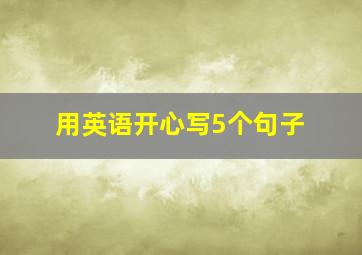 用英语开心写5个句子